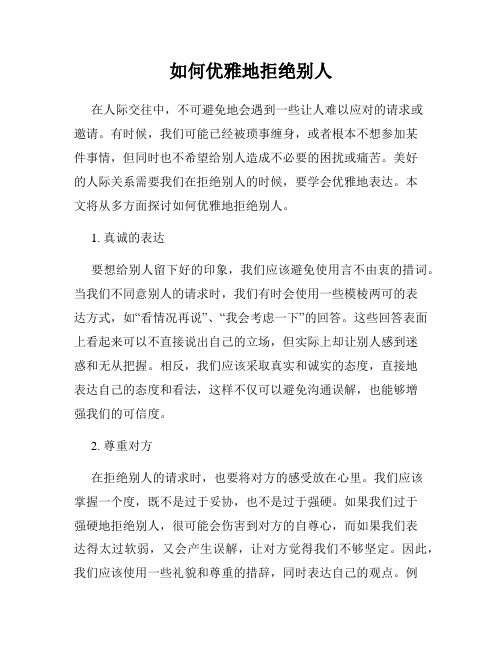 如何优雅地拒绝别人

在人际交往中，不可避免地会遇到一些让人难以应对的请求或邀请。有时候，我们可能已经被琐事缠身，或者根本不想参加某件事情，但同时也不希望给别人造成不必要的困扰或痛苦。美好的人际关系需要我们在拒绝别人的时候，要学会优雅地表达。本文将从多方面探讨如何优雅地拒绝别人。

1. 真诚的表达

要想给别人留下好的印象，我们应该避免使用言不由衷的措词。当我们不同意别人的请求时，我们有时会使用一些模棱两可的表达方式，如“看情况再说”、“我会考虑一下”的回答。这些回答表面上看起来可以不直接说出自己的立场，但实际上却让别人感到迷惑和无从把握。相反，我们应该采取真实和诚实的态度，直接地表达自己的态度和看法，这样不仅可以避免沟通误解，也能够增强我们的可信度。

2. 尊重对方

在拒绝别人的请求时，也要将对方的感受放在心里。我们应该掌握一个度，既不是过于妥协，也不是过于强硬。如果我们过于强硬地拒绝别人，很可能会伤害到对方的自尊心，而如果我们表达得太过软弱，又会产生误解，让对方觉得我们不够坚定。因此，我们应该使用一些礼貌和尊重的措辞，同时表达自己的观点。例